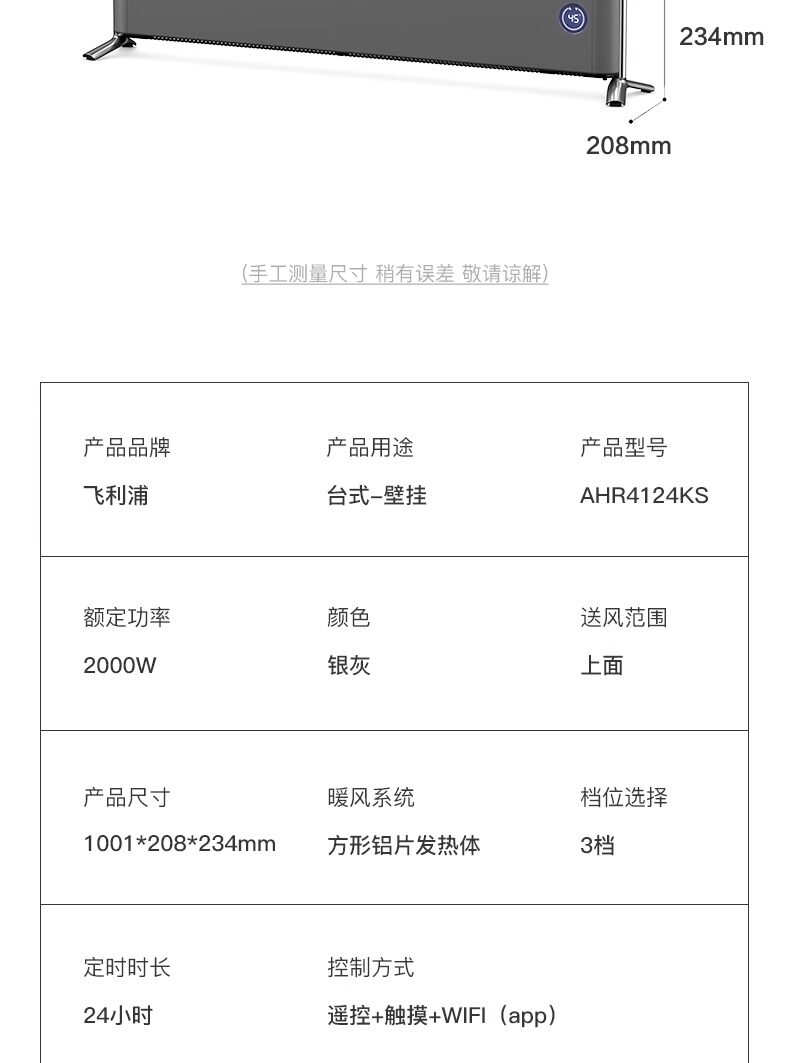 234mm

208mm

(手工测量尺寸 稍有误差 敬请谅解)

产品品牌
飞利浦

产品用途
台式-壁挂

产品型号
AHR4124KS

额定功率
2000W

颜色
银灰

送风范围
上面

产品尺寸
1001*208*234mm

暖风系统
方形铝片发热体

档位选择
3档

定时时长
24小时

控制方式
遥控+触摸+WIFI（app）